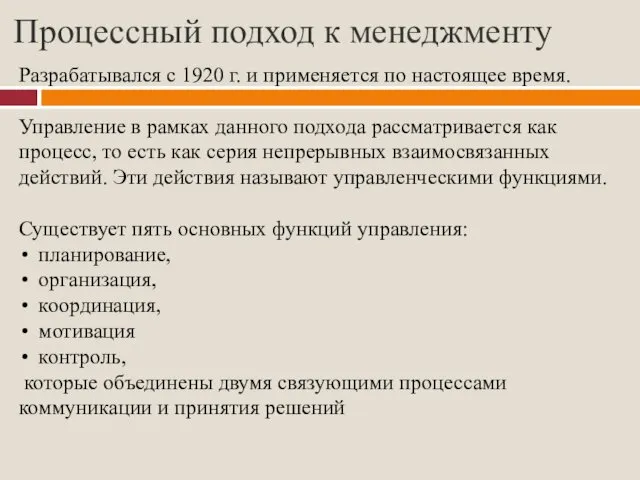 Процессный подход к менеджменту

Разрабатывался с 1920 г. и применяется по настоящее время.

Управление в рамках данного подхода рассматривается как процесс, то есть как серия непрерывных взаимосвязанных действий. Эти действия называют управленческими функциями.

Существует пять основных функций управления:
• планирование,
• организация,
• координация,
• мотивация
• контроль,
которые объединены двумя связующими процессами коммуникации и принятия решений